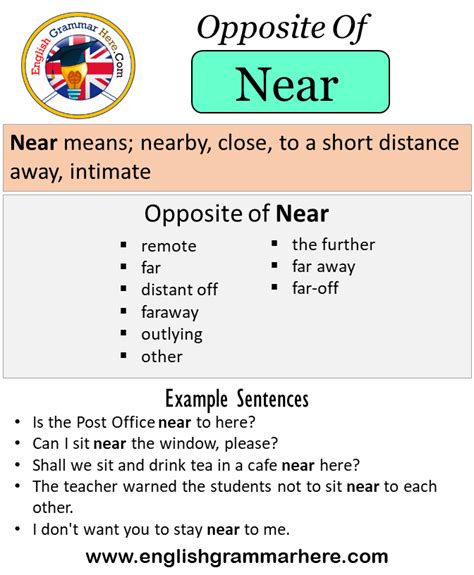 English Grammar Here.Com

Opposite Of

Near

Near means; nearby, close, to a short distance away, intimate

Opposite of Near

- remote
- far
- distant off
- faraway
- outlying
- other

- the further
- far away
- far-off

Example Sentences

- Is the Post Office near to here?
- Can I sit near the window, please?
- Shall we sit and drink tea in a cafe near here?
- The teacher warned the students not to sit near to each other.
- I don't want you to stay near to me.

www.englishgrammarhere.com